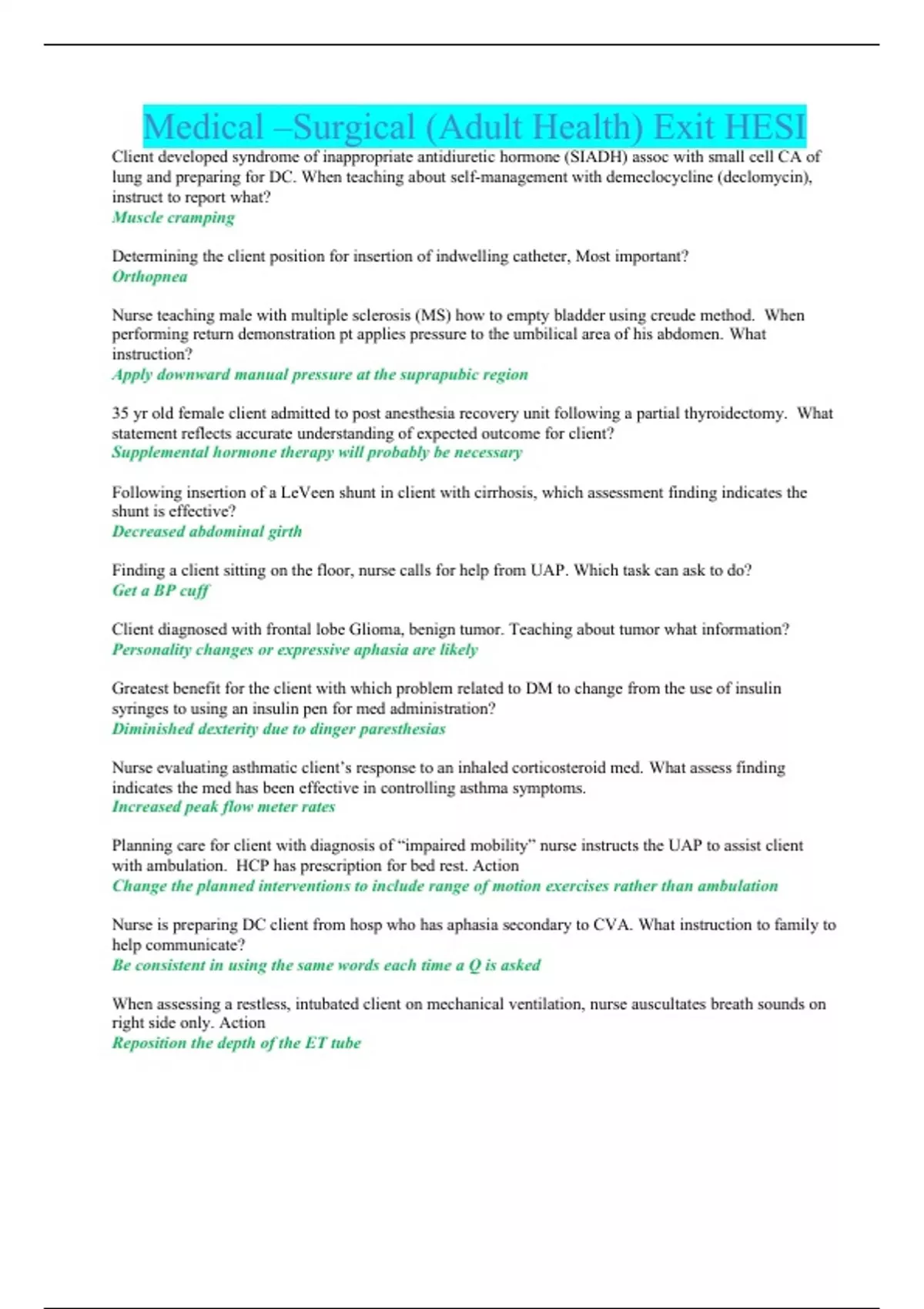 Medical –Surgical (Adult Health) Exit HESI

Client developed syndrome of inappropriate antidiuretic hormone (SIADH) assoc with small cell CA of lung and preparing for DC. When teaching about self-management with demeclocycline (declomycin), instruct to report what?
Muscle cramping

Determining the client position for insertion of indwelling catheter, Most important?
Orthopnea

Nurse teaching male with multiple sclerosis (MS) how to empty bladder using creude method. When performing return demonstration pt applies pressure to the umbilical area of his abdomen. What instruction?
Apply downward manual pressure at the suprapubic region

35 yr old female client admitted to post anesthesia recovery unit following a partial thyroidectomy. What statement reflects accurate understanding of expected outcome for client?
Supplemental hormone therapy will probably be necessary

Following insertion of a LeVeen shunt in client with cirrhosis, which assessment finding indicates the shunt is effective?
Decreased abdominal girth

Finding a client sitting on the floor, nurse calls for help from UAP. Which task can ask to do?
Get a BP cuff

Client diagnosed with frontal lobe Glioma, benign tumor. Teaching about tumor what information?
Personality changes or expressive aphasia are likely

Greatest benefit for the client with which problem related to DM to change from the use of insulin syringes to using an insulin pen for med administration?
Diminished dexterity due to dinger paresthesias

Nurse evaluating asthmatic client's response to an inhaled corticosteroid med. What assess finding indicates the med has been effective in controlling asthma symptoms.
Increased peak flow meter rates

Planning care for client with diagnosis of "impaired mobility" nurse instructs the UAP to assist client with ambulation. HCP has prescription for bed rest. Action
Change the planned interventions to include range of motion exercises rather than ambulation

Nurse is preparing DC client from hosp who has aphasia secondary to CVA. What instruction to family to help communicate?
Be consistent in using the same words each time a Q is asked

When assessing a restless, intubated client on mechanical ventilation, nurse auscultates breath sounds on right side only. Action
Reposition the depth of the ET tube